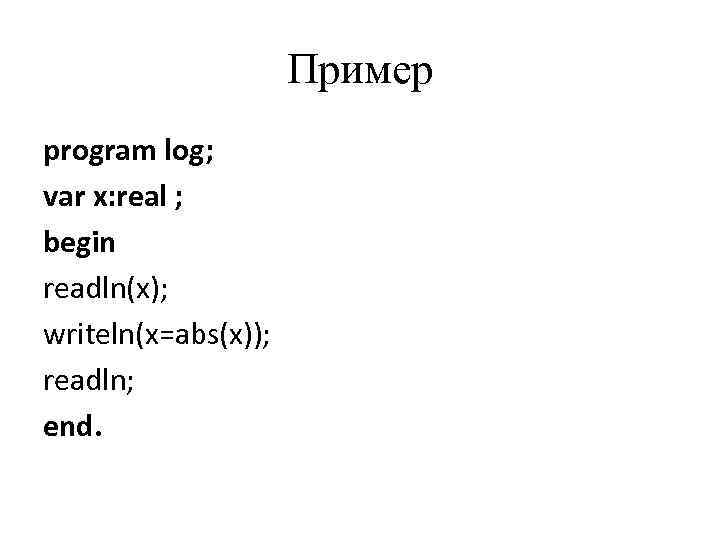 Пример

program log;
var x:real ;
begin
readln(x);
writeln(x=abs(x));
readln;
end.